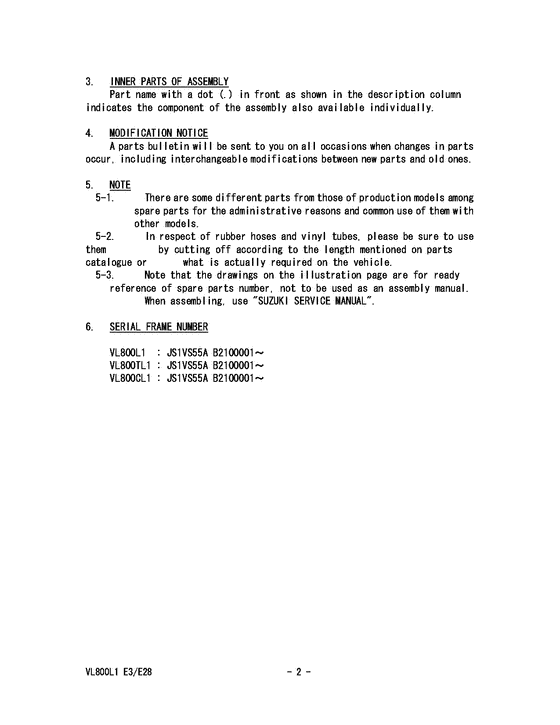 3. INNER PARTS OF ASSEMBLY
Part name with a dot (.) in front as shown in the description column indicates the component of the assembly also available individually.

4. MODIFICATION NOTICE
A parts bulletin will be sent to you on all occasions when changes in parts occur, including interchangeable modifications between new parts and old ones.

5. NOTE
5-1. There are some different parts from those of production models among spare parts for the administrative reasons and common use of them with other models.
5-2. In respect of rubber hoses and vinyl tubes, please be sure to use them by cutting off according to the length mentioned on parts catalogue or what is actually required on the vehicle.
5-3. Note that the drawings on the illustration page are for ready reference of spare parts number, not to be used as an assembly manual. When assembling, use "SUZUKI SERVICE MANUAL".

6. SERIAL FRAME NUMBER

VL800L1 : JS1VS55A B2100001～
VL800TL1 : JS1VS55A B2100001～
VL800CL1 : JS1VS55A B2100001～

VL800L1 E3/E28 - 2 -